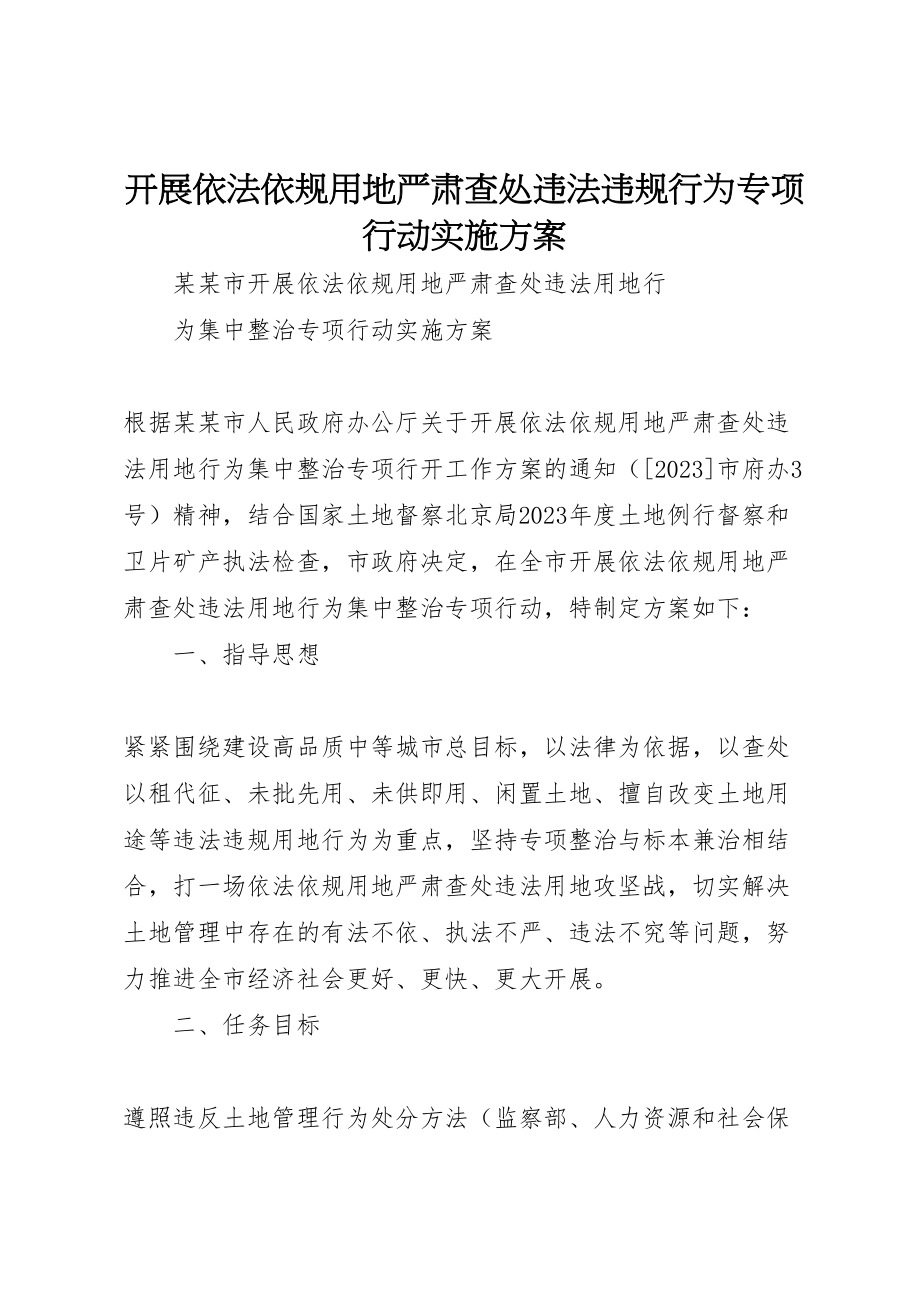 开展依法依规用地严肃查处违法违规行为专项行动实施方案

某某市开展依法依规用地严肃查处违法用地行为集中整治专项行动实施方案

根据某某市人民政府办公厅关于开展依法依规用地严肃查处违法用地行为集中整治专项行开工作方案的通知（[2023]市府办3号）精神，结合国家土地督察北京局2023年度土地例行督察和卫片矿产执法检查，市政府决定，在全市开展依法依规用地严肃查处违法用地行为集中整治专项行动，特制定方案如下：

一、指导思想

紧紧围绕建设高品质中等城市总目标，以法律为依据，以查处以租代征、未批先用、未供即用、闲置土地、擅自改变土地用途等违法违规用地行为为重点，坚持专项整治与标本兼治相结合，打一场依法依规用地严肃查处违法用地攻坚战，切实解决土地管理中存在的有法不依、执法不严、违法不究等问题，努力推进全市经济社会更好、更快、更大开展。

二、任务目标

遵照违反土地管理行为处分方法（监察部、人力资源和社会保